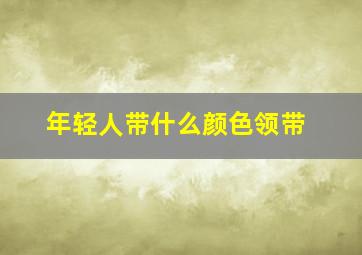 年轻人带什么颜色领带